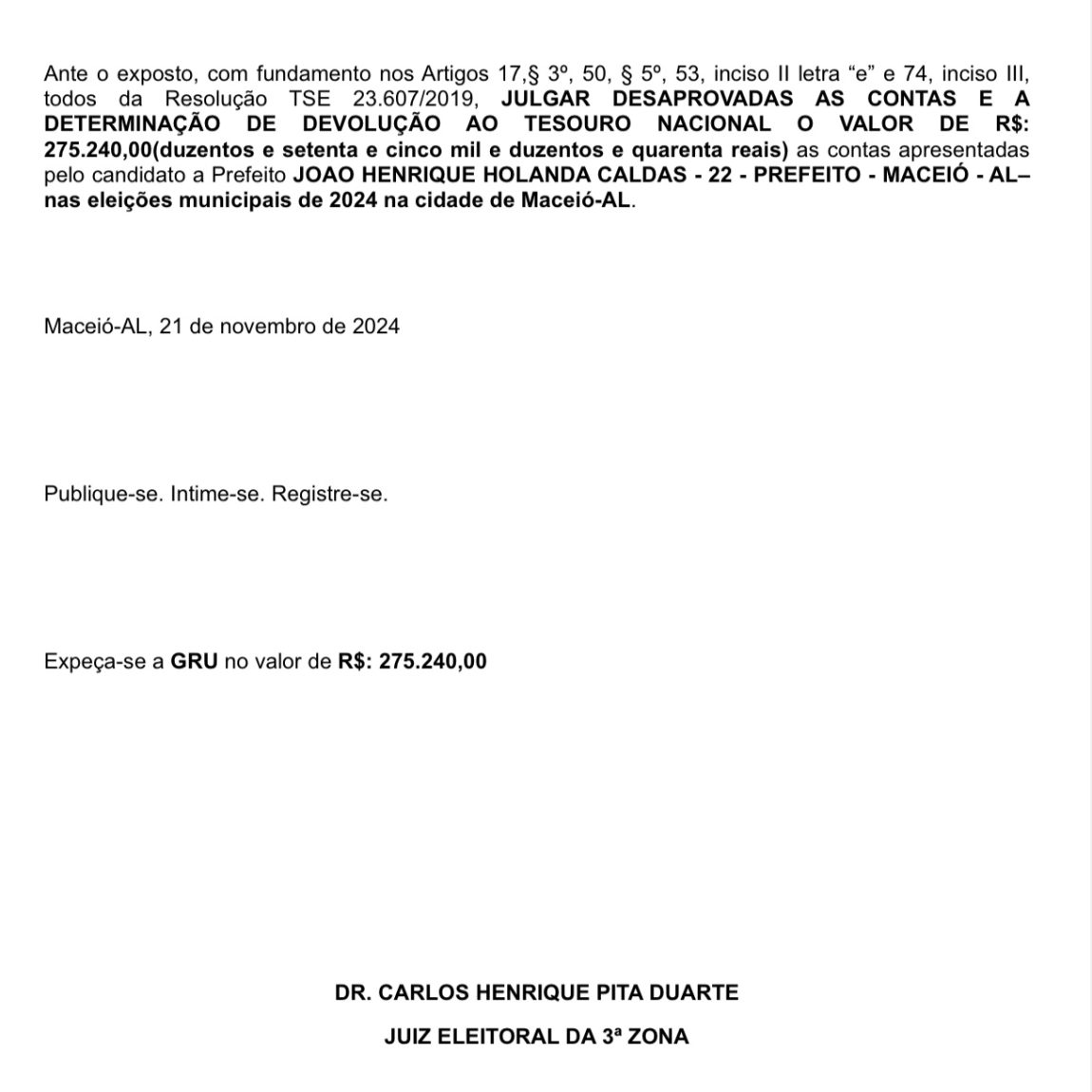 Ante o exposto, com fundamento nos Artigos 17,§ 3º, 50, § 5º, 53, inciso II letra “e” e 74, inciso III, todos da Resolução TSE 23.607/2019, JULGAR DESAPROVADAS AS CONTAS E A DETERMINAÇÃO DE DEVOLUÇÃO AO TESOURO NACIONAL O VALOR DE R$: 275.240,00(duzentos e setenta e cinco mil e duzentos e quarenta reais) as contas apresentadas pelo candidato a Prefeito JOAO HENRIQUE HOLANDA CALDAS - 22 - PREFEITO - MACEIÓ - AL– nas eleições municipais de 2024 na cidade de Maceió-AL.

Maceió-AL, 21 de novembro de 2024

Publique-se. Intime-se. Registre-se.

Expeça-se a GRU no valor de R$: 275.240,00

DR. CARLOS HENRIQUE PITA DUARTE

JUIZ ELEITORAL DA 3ª ZONA